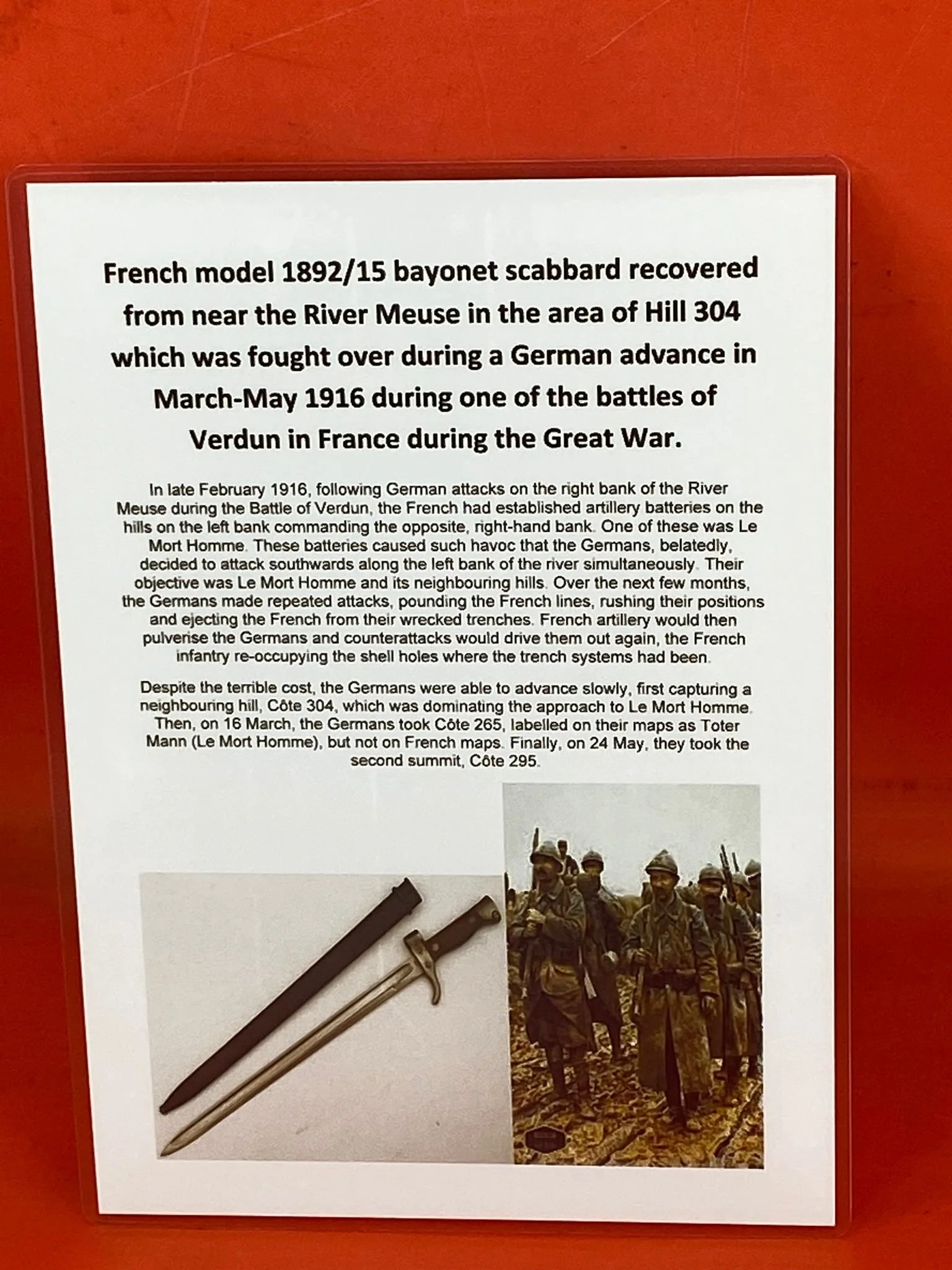 French model 1892/15 bayonet scabbard recovered from near the River Meuse in the area of Hill 304 which was fought over during a German advance in March-May 1916 during one of the battles of Verdun in France during the Great War.

In late February 1916, following German attacks on the right bank of the River Meuse during the Battle of Verdun, the French had established artillery batteries on the hills on the left bank commanding the opposite, right-hand bank. One of these was Le Mort Homme. These batteries caused such havoc that the Germans, belatedly, decided to attack southwards along the left bank of the river simultaneously. Their objective was Le Mort Homme and its neighbouring hills. Over the next few months, the Germans made repeated attacks, pounding the French lines, rushing their positions and ejecting the French from their wrecked trenches. French artillery would then pulverise the Germans and counterattacks would drive them out again, the French infantry re-occupying the shell holes where the trench systems had been.

Despite the terrible cost, the Germans were able to advance slowly, first capturing a neighbouring hill, Côte 304, which was dominating the approach to Le Mort Homme. Then, on 16 March, the Germans took Côte 265, labelled on their maps as Toter Mann (Le Mort Homme), but not on French maps. Finally, on 24 May, they took the second summit, Côte 295.